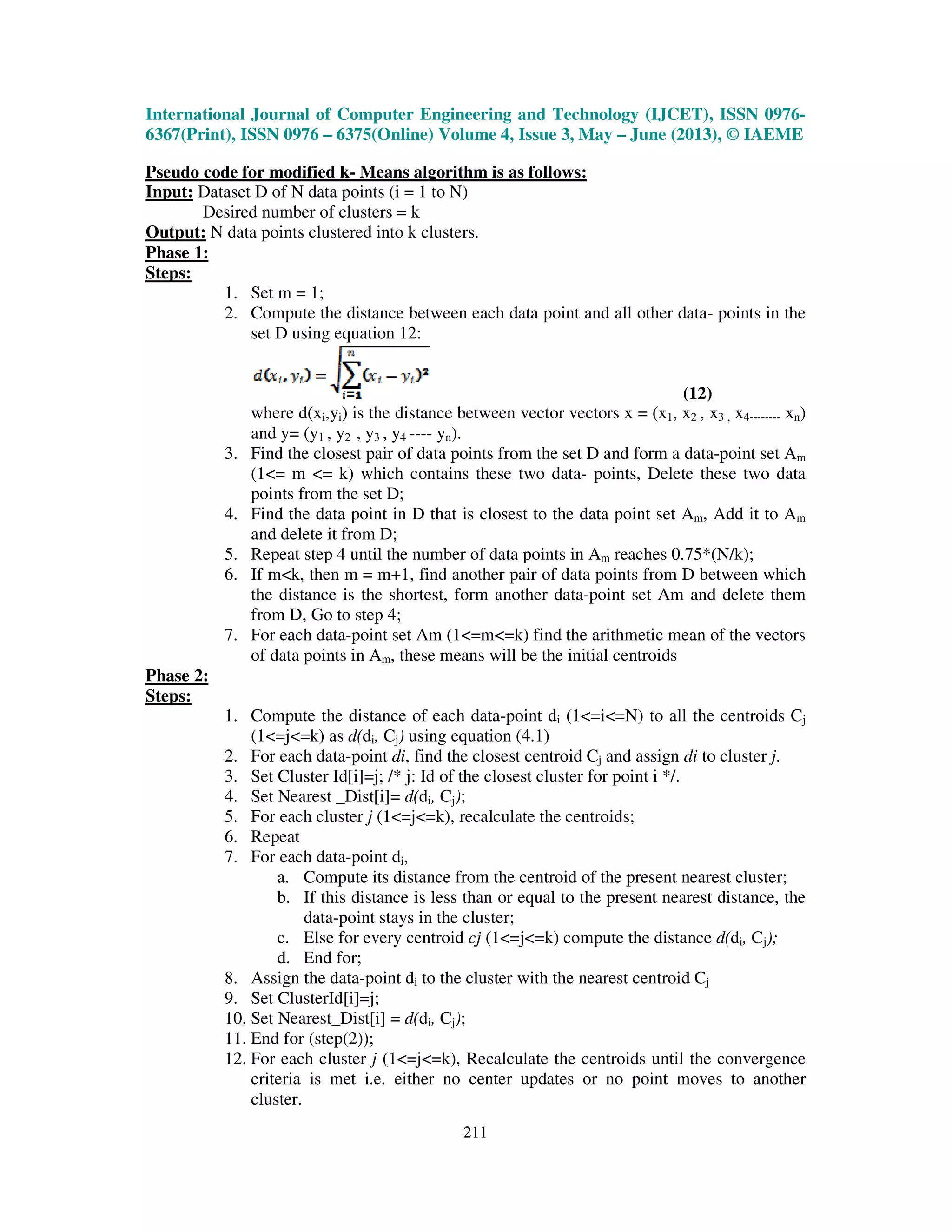 International Journal of Computer Engineering and Technology (IJCET), ISSN 0976-6367(Print), ISSN 0976 – 6375(Online) Volume 4, Issue 3, May – June (2013), © IAEME

Pseudo code for modified k- Means algorithm is as follows:
Input: Dataset D of N data points (i = 1 to N)
Desired number of clusters = k
Output: N data points clustered into k clusters.
Phase 1:
Steps:

1. Set m = 1;
2. Compute the distance between each data point and all other data- points in the set D using equation 12:
$d(x_i, y_i) = \sqrt{\sum_{i=1}^{n} (x_i - y_i)^2}$ (12)
where $d(x_i,y_i)$ is the distance between vector vectors x = ($x_1$, $x_2$ , $x_3$ , $x_4$-------- $x_n$) and y= ($y_1$ , $y_2$ , $y_3$ , $y_4$ ---- $y_n$).
3. Find the closest pair of data points from the set D and form a data-point set $A_m$ (1<= m <= k) which contains these two data- points, Delete these two data points from the set D;
4. Find the data point in D that is closest to the data point set $A_m$, Add it to $A_m$ and delete it from D;
5. Repeat step 4 until the number of data points in $A_m$ reaches 0.75*(N/k);
6. If m<k, then m = m+1, find another pair of data points from D between which the distance is the shortest, form another data-point set Am and delete them from D, Go to step 4;
7. For each data-point set Am (1<=m<=k) find the arithmetic mean of the vectors of data points in $A_m$, these means will be the initial centroids

Phase 2:
Steps:

1. Compute the distance of each data-point $d_i$ (1<=i<=N) to all the centroids $C_j$ (1<=j<=k) as $d(d_i, C_j)$ using equation (4.1)
2. For each data-point di, find the closest centroid $C_j$ and assign di to cluster j.
3. Set Cluster Id[i]=j; /* j: Id of the closest cluster for point i */.
4. Set Nearest _Dist[i]= $d(d_i, C_j)$;
5. For each cluster j (1<=j<=k), recalculate the centroids;
6. Repeat
7. For each data-point $d_i$,
a. Compute its distance from the centroid of the present nearest cluster;
b. If this distance is less than or equal to the present nearest distance, the data-point stays in the cluster;
c. Else for every centroid cj (1<=j<=k) compute the distance $d(d_i, C_j)$;
d. End for;
8. Assign the data-point $d_i$ to the cluster with the nearest centroid $C_j$
9. Set ClusterId[i]=j;
10. Set Nearest_Dist[i] = $d(d_i, C_j)$;
11. End for (step(2));
12. For each cluster j (1<=j<=k), Recalculate the centroids until the convergence criteria is met i.e. either no center updates or no point moves to another cluster.

211